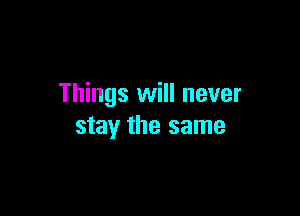 Things will never
stay the same